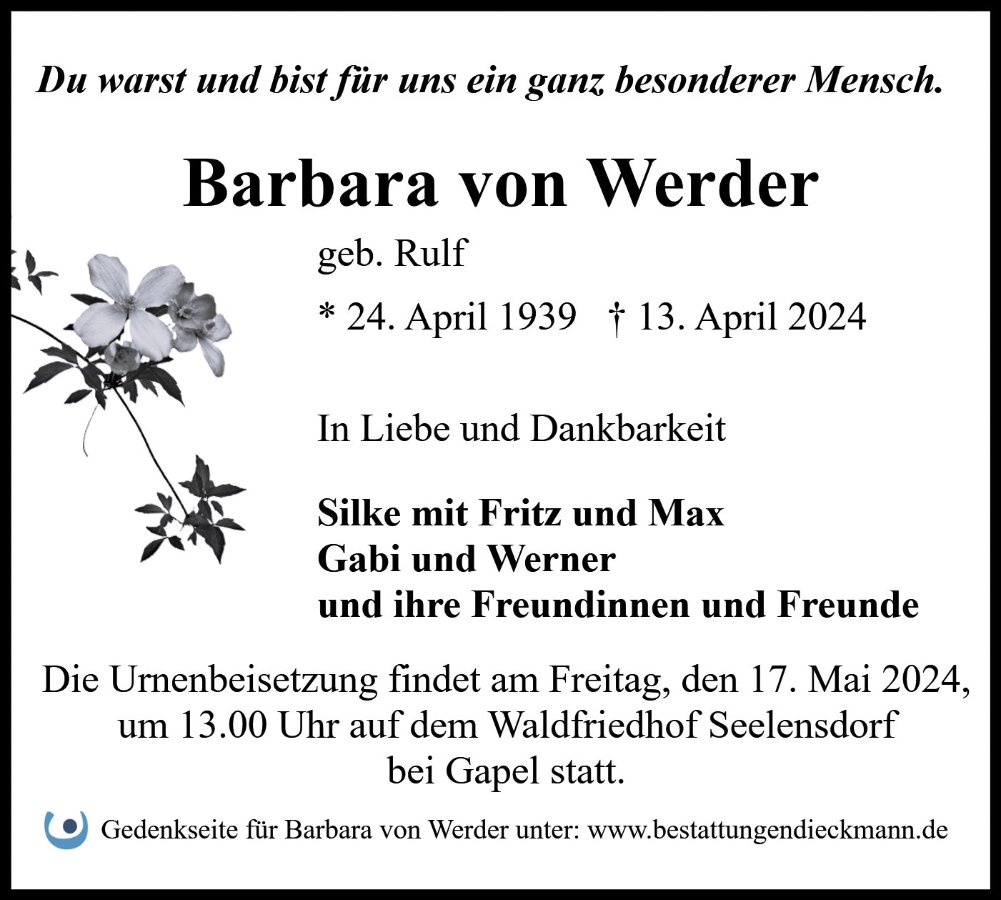 Du warst und bist für uns ein ganz besonderer Mensch.

Barbara von Werder

geb. Rulf

* 24. April 1939 † 13. April 2024

In Liebe und Dankbarkeit

Silke mit Fritz und Max
Gabi und Werner
und ihre Freundinnen und Freunde

Die Urnenbeisetzung findet am Freitag, den 17. Mai 2024, um 13.00 Uhr auf dem Waldfriedhof Seelensdorf bei Gapel statt.

Gedenkseite für Barbara von Werder unter: www.bestattungendieckmann.de